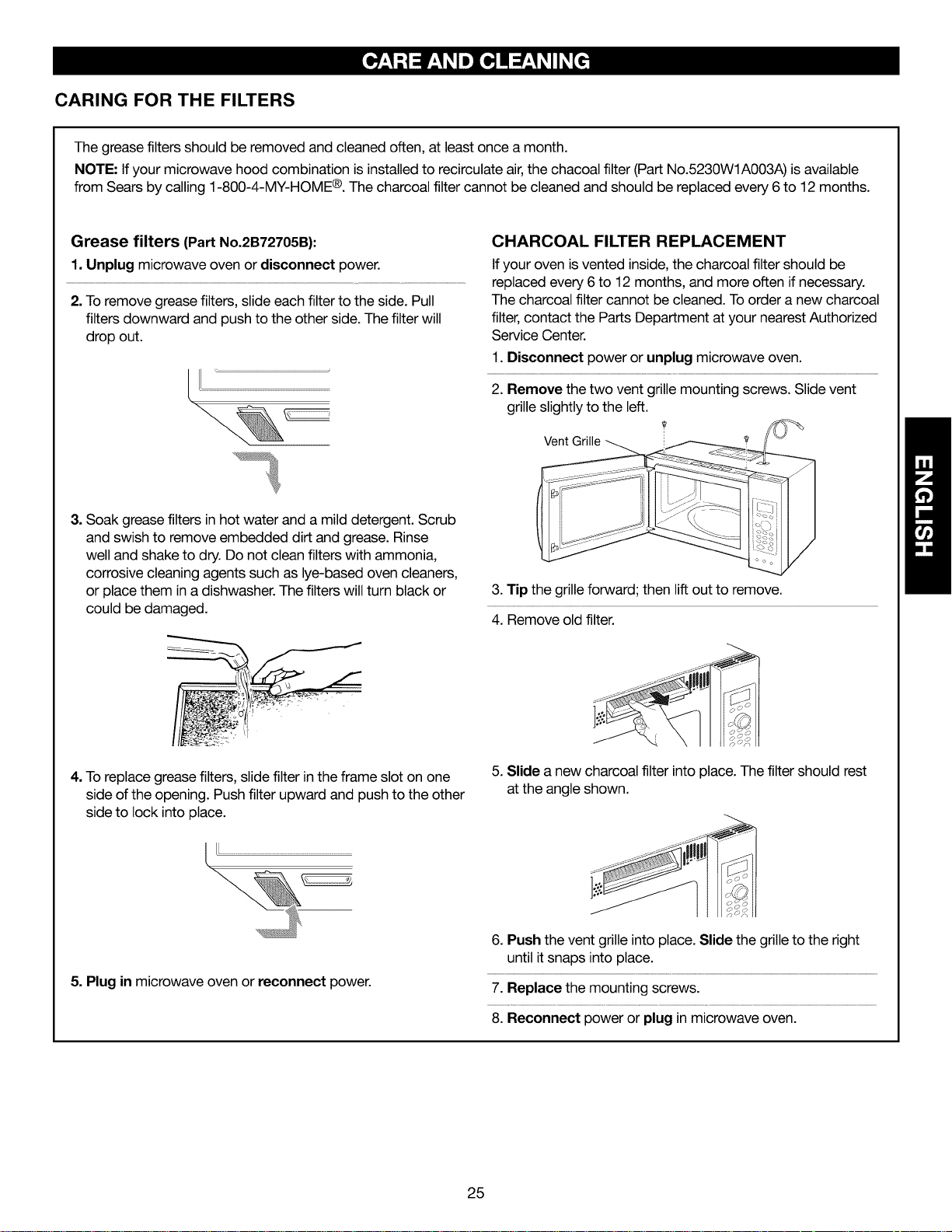 CARE AND CLEANING

CARING FOR THE FILTERS

The grease filters should be removed and cleaned often, at least once a month.

NOTE: If your microwave hood combination is installed to recirculate air, the chacoal filter (Part No.5230W1A003A) is available from Sears by calling 1-800-4-MY-HOME®. The charcoal filter cannot be cleaned and should be replaced every 6 to 12 months.

Grease filters (Part No.2B72705B):

1. Unplug microwave oven or disconnect power.

2. To remove grease filters, slide each filter to the side. Pull filters downward and push to the other side. The filter will drop out.

3. Soak grease filters in hot water and a mild detergent. Scrub and swish to remove embedded dirt and grease. Rinse well and shake to dry. Do not clean filters with ammonia, corrosive cleaning agents such as lye-based oven cleaners, or place them in a dishwasher. The filters will turn black or could be damaged.

4. To replace grease filters, slide filter in the frame slot on one side of the opening. Push filter upward and push to the other side to lock into place.

5. Plug in microwave oven or reconnect power.

CHARCOAL FILTER REPLACEMENT

If your oven is vented inside, the charcoal filter should be replaced every 6 to 12 months, and more often if necessary. The charcoal filter cannot be cleaned. To order a new charcoal filter, contact the Parts Department at your nearest Authorized Service Center.

1. Disconnect power or unplug microwave oven.

2. Remove the two vent grille mounting screws. Slide vent grille slightly to the left.

Vent Grille

3. Tip the grille forward; then lift out to remove.

4. Remove old filter.

5. Slide a new charcoal filter into place. The filter should rest at the angle shown.

6. Push the vent grille into place. Slide the grille to the right until it snaps into place.

7. Replace the mounting screws.

8. Reconnect power or plug in microwave oven.

ENGLISH

25